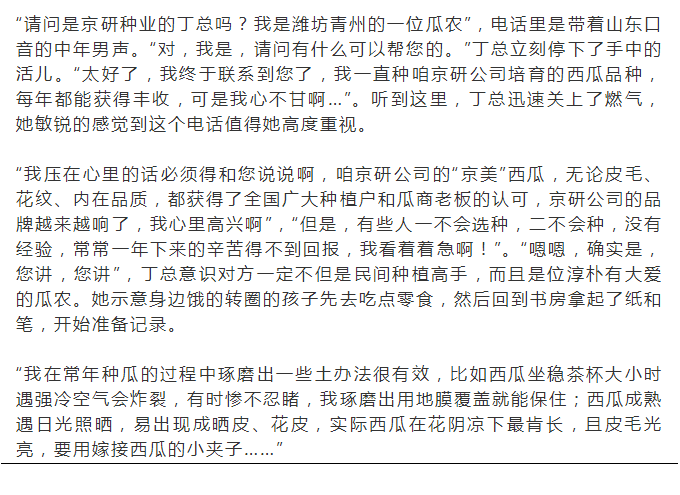 “请问是京研种业的丁总吗？我是潍坊青州的一位瓜农”，电话里是带着山东口音的中年男声。“对，我是，请问有什么可以帮您的。”丁总立刻停下了手中的活儿。“太好了，我终于联系到您了，我一直种咱京研公司培育的西瓜品种，每年都能获得丰收，可是我心不甘啊…”。听到这里，丁总迅速关上了燃气，她敏锐的感觉到这个电话值得她高度重视。

“我压在心里的话必须得和您说说啊，咱京研公司的“京美”西瓜，无论皮毛、花纹、内在品质，都获得了全国广大种植户和瓜商老板的认可，京研公司的品牌越来越响了，我心里高兴啊”，“但是，有些人一不会选种，二不会种，没有经验，常常一年下来的辛苦得不到回报，我看着着急啊！”。“嗯嗯，确实是，您讲，您讲”，丁总意识对方一定不但是民间种植高手，而且是位淳朴有大爱的瓜农。她示意身边饿的转圈的孩子先去吃点零食，然后回到书房拿起了纸和笔，开始准备记录。

“我在常年种瓜的过程中琢磨出一些土办法很有效，比如西瓜坐稳茶杯大小时遇强冷空气会炸裂，有时惨不忍睹，我琢磨出用地膜覆盖就能保住；西瓜成熟遇日光照晒，易出现成晒皮、花皮，实际西瓜在花阴凉下最肯长，且皮毛光亮，要用嫁接西瓜的小夹子……”